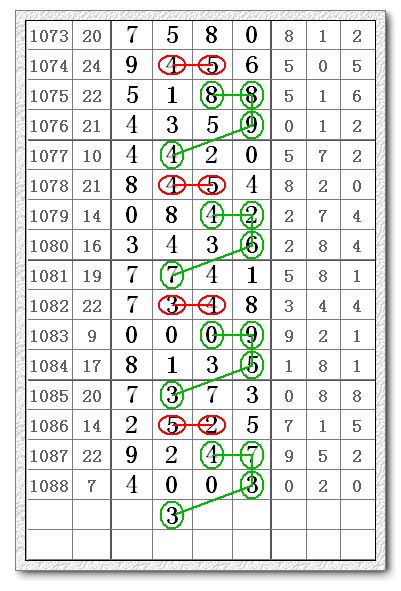 | 1073 | 20 | 7 | 5 | 8 | 0 | 8 | 1 | 2 |
|---|---|---|---|---|---|---|---|---|
| 1074 | 24 | 9 | 4 | 5 | 6 | 5 | 0 | 5 |
| 1075 | 22 | 5 | 1 | 8 | 8 | 5 | 1 | 6 |
| 1076 | 21 | 4 | 3 | 5 | 9 | 0 | 1 | 2 |
| 1077 | 10 | 4 | 4 | 2 | 0 | 5 | 7 | 2 |
| 1078 | 21 | 8 | 4 | 5 | 4 | 8 | 2 | 0 |
| 1079 | 14 | 0 | 8 | 4 | 2 | 2 | 7 | 4 |
| 1080 | 16 | 3 | 4 | 3 | 6 | 2 | 8 | 4 |
| 1081 | 19 | 7 | 7 | 4 | 1 | 5 | 8 | 1 |
| 1082 | 22 | 7 | 3 | 4 | 8 | 3 | 4 | 4 |
| 1083 | 9 | 0 | 0 | 0 | 9 | 9 | 2 | 1 |
| 1084 | 17 | 8 | 1 | 3 | 5 | 1 | 8 | 1 |
| 1085 | 20 | 7 | 3 | 7 | 3 | 0 | 8 | 8 |
| 1086 | 14 | 2 | 5 | 2 | 5 | 7 | 1 | 5 |
| 1087 | 22 | 9 | 2 | 4 | 7 | 9 | 5 | 2 |
| 1088 | 7 | 4 | 0 | 0 | 3 | 0 | 2 | 0 |
| | | | 3 | | | | | |
| | | | | | | | | |